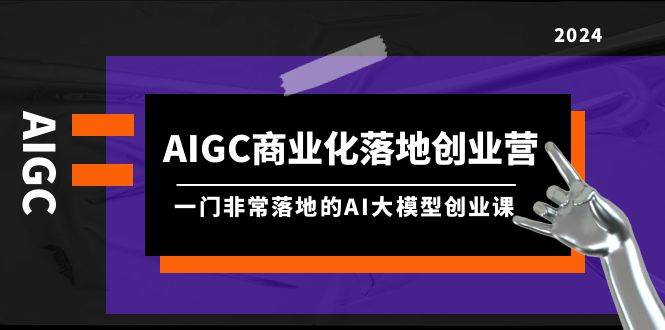 2024

AIGC

AIGC商业化落地创业营

一门非常落地的AI大模型创业课